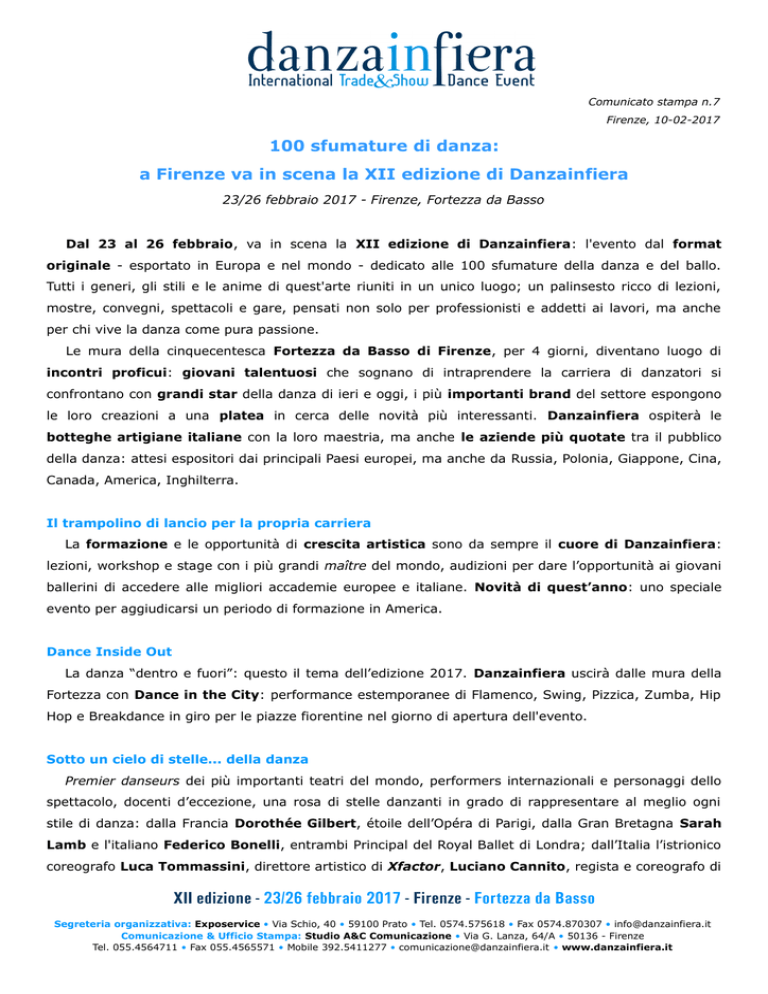 danzainfiera
International Trade&Show Dance Event

Comunicato stampa n.7
Firenze, 10-02-2017

100 sfumature di danza:
a Firenze va in scena la XII edizione di Danzainfiera

23/26 febbraio 2017 - Firenze, Fortezza da Basso

Dal 23 al 26 febbraio, va in scena la XII edizione di Danzainfiera: l'evento dal format originale - esportato in Europa e nel mondo - dedicato alle 100 sfumature della danza e del ballo. Tutti i generi, gli stili e le anime di quest'arte riuniti in un unico luogo; un palinsesto ricco di lezioni, mostre, convegni, spettacoli e gare, pensati non solo per professionisti e addetti ai lavori, ma anche per chi vive la danza come pura passione.

Le mura della cinquecentesca Fortezza da Basso di Firenze, per 4 giorni, diventano luogo di incontri proficui: giovani talentuosi che sognano di intraprendere la carriera di danzatori si confrontano con grandi star della danza di ieri e oggi, i più importanti brand del settore espongono le loro creazioni a una platea in cerca delle novità più interessanti. Danzainfiera ospiterà le botteghe artigiane italiane con la loro maestria, ma anche le aziende più quotate tra il pubblico della danza: attesi espositori dai principali Paesi europei, ma anche da Russia, Polonia, Giappone, Cina, Canada, America, Inghilterra.

Il trampolino di lancio per la propria carriera
La formazione e le opportunità di crescita artistica sono da sempre il cuore di Danzainfiera: lezioni, workshop e stage con i più grandi maître del mondo, audizioni per dare l'opportunità ai giovani ballerini di accedere alle migliori accademie europee e italiane. Novità di quest'anno: uno speciale evento per aggiudicarsi un periodo di formazione in America.

Dance Inside Out
La danza "dentro e fuori": questo il tema dell'edizione 2017. Danzainfiera uscirà dalle mura della Fortezza con Dance in the City: performance estemporanee di Flamenco, Swing, Pizzica, Zumba, Hip Hop e Breakdance in giro per le piazze fiorentine nel giorno di apertura dell'evento.

Sotto un cielo di stelle... della danza
Premier danseurs dei più importanti teatri del mondo, performers internazionali e personaggi dello spettacolo, docenti d'eccezione, una rosa di stelle danzanti in grado di rappresentare al meglio ogni stile di danza: dalla Francia Dorothée Gilbert, étoile dell'Opéra di Parigi, dalla Gran Bretagna Sarah Lamb e l'italiano Federico Bonelli, entrambi Principal del Royal Ballet di Londra; dall'Italia l'istrionico coreografo Luca Tommassini, direttore artistico di Xfactor, Luciano Cannito, regista e coreografo di

XII edizione - 23/26 febbraio 2017 - Firenze - Fortezza da Basso

Segreteria organizzativa: Exposervice • Via Schio, 40 • 59100 Prato • Tel. 0574.575618 • Fax 0574.870307 • info@danzainfiera.it
Comunicazione & Ufficio Stampa: Studio A&C Comunicazione • Via G. Lanza, 64/A • 50136 - Firenze
Tel. 055.4564711 • Fax 055.4565571 • Mobile 392.5411277 • comunicazione@danzainfiera.it • www.danzainfiera.it